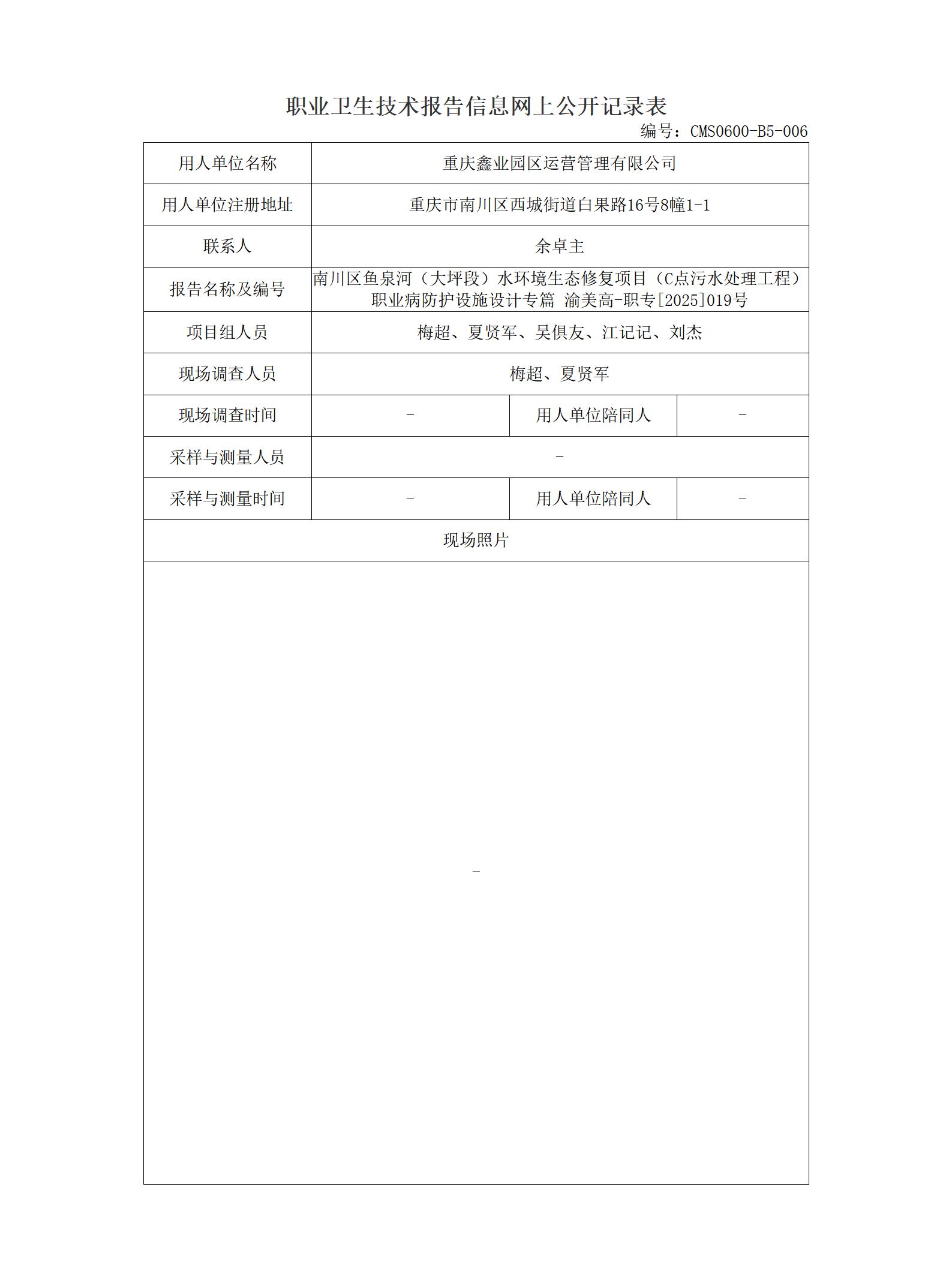 职业卫生技术报告信息网上公开记录表

编号：CMS0600-B5-006

| 用人单位名称 | 重庆鑫业园区运营管理有限公司 | | |
|---|---|---|---|
| 用人单位注册地址 | 重庆市南川区西城街道白果路16号8幢1-1 | | |
| 联系人 | 余卓主 | | |
| 报告名称及编号 | 南川区鱼泉河（大坪段）水环境生态修复项目（C点污水处理工程）职业病防护设施设计专篇 渝美高-职专[2025]019号 | | |
| 项目组人员 | 梅超、夏贤军、吴俱友、江记记、刘杰 | | |
| 现场调查人员 | 梅超、夏贤军 | | |
| 现场调查时间 | - | 用人单位陪同人 | - |
| 采样与测量人员 | - | | |
| 采样与测量时间 | - | 用人单位陪同人 | - |
| 现场照片 | | | |
| - | | | |